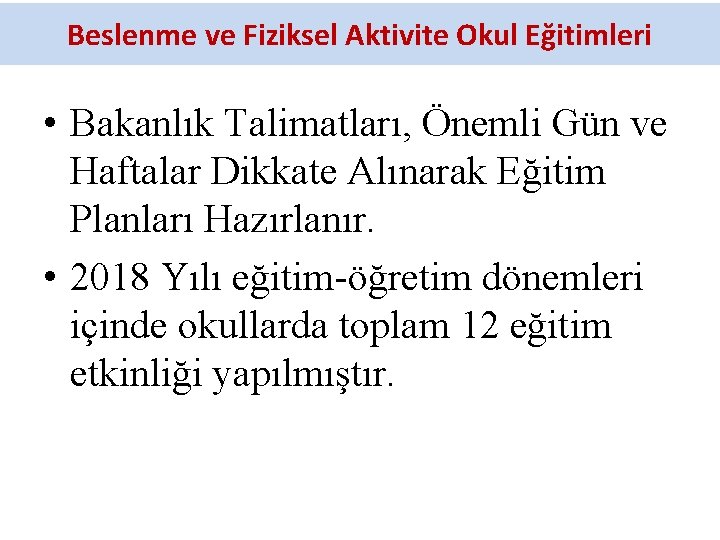 Beslenme ve Fiziksel Aktivite Okul Eğitimleri

• Bakanlık Talimatları, Önemli Gün ve Haftalar Dikkate Alınarak Eğitim Planları Hazırlanır.

• 2018 Yılı eğitim-öğretim dönemleri içinde okullarda toplam 12 eğitim etkinliği yapılmıştır.